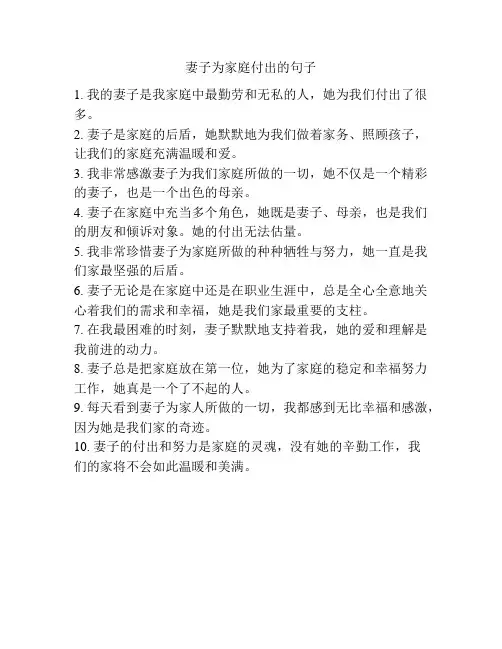 妻子为家庭付出的句子

1. 我的妻子是我家庭中最勤劳和无私的人，她为我们付出了很多。

2. 妻子是家庭的后盾，她默默地为我们做着家务、照顾孩子，让我们的家庭充满温暖和爱。

3. 我非常感激妻子为我们家庭所做的一切，她不仅是一个精彩的妻子，也是一个出色的母亲。

4. 妻子在家庭中充当多个角色，她既是妻子、母亲，也是我们的朋友和倾诉对象。她的付出无法估量。

5. 我非常珍惜妻子为家庭所做的种种牺牲与努力，她一直是我们家最坚强的后盾。

6. 妻子无论是在家庭中还是在职业生涯中，总是全心全意地关心着我们的需求和幸福，她是我们家最重要的支柱。

7. 在我最困难的时刻，妻子默默地支持着我，她的爱和理解是我前进的动力。

8. 妻子总是把家庭放在第一位，她为了家庭的稳定和幸福努力工作，她真是一个了不起的人。

9. 每天看到妻子为家人所做的一切，我都感到无比幸福和感激，因为她是我们家的奇迹。

10. 妻子的付出和努力是家庭的灵魂，没有她的辛勤工作，我们的家将不会如此温暖和美满。